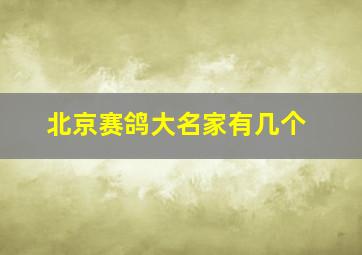 北京赛鸽大名家有几个